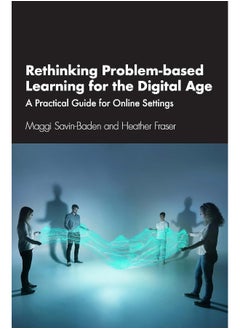 Rethinking Problem-based Learning for the Digital Age

A Practical Guide for Online Settings

Maggi Savin-Baden and Heather Fraser